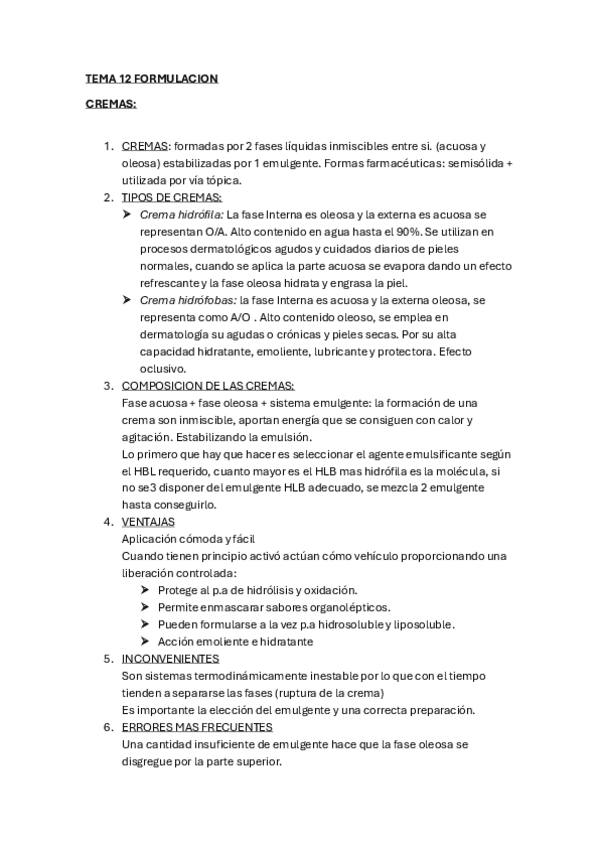 TEMA 12 FORMULACION

CREMAS:

1. CREMAS: formadas por 2 fases líquidas inmiscibles entre si. (acuosa y oleosa) estabilizadas por 1 emulgente. Formas farmacéuticas: semisólida + utilizada por vía tópica.
2. TIPOS DE CREMAS:
➤ Crema hidrófila: La fase Interna es oleosa y la externa es acuosa se representan O/A. Alto contenido en agua hasta el 90%. Se utilizan en procesos dermatológicos agudos y cuidados diarios de pieles normales, cuando se aplica la parte acuosa se evapora dando un efecto refrescante y la fase oleosa hidrata y engrasa la piel.
➤ Crema hidrófobas: la fase Interna es acuosa y la externa oleosa, se representa como A/O . Alto contenido oleoso, se emplea en dermatología su agudas o crónicas y pieles secas. Por su alta capacidad hidratante, emoliente, lubricante y protectora. Efecto oclusivo.
3. COMPOSICION DE LAS CREMAS:
Fase acuosa + fase oleosa + sistema emulgente: la formación de una crema son inmiscible, aportan energía que se consiguen con calor y agitación. Estabilizando la emulsión.
Lo primero que hay que hacer es seleccionar el agente emulsificante según el HBL requerido, cuanto mayor es el HLB mas hidrófila es la molécula, si no se3 disponer del emulgente HLB adecuado, se mezcla 2 emulgente hasta conseguirlo.
4. VENTAJAS
Aplicación cómoda y fácil
Cuando tienen principio activó actúan cómo vehículo proporcionando una liberación controlada:
➤ Protege al p.a de hidrólisis y oxidación.
➤ Permite enmascarar sabores organolépticos.
➤ Pueden formularse a la vez p.a hidrosoluble y liposoluble.
➤ Acción emoliente e hidratante
5. INCONVENIENTES
Son sistemas termodinámicamente inestable por lo que con el tiempo tienden a separarse las fases (ruptura de la crema)
Es importante la elección del emulgente y una correcta preparación.
6. ERRORES MAS FRECUENTES
Una cantidad insuficiente de emulgente hace que la fase oleosa se disgregue por la parte superior.